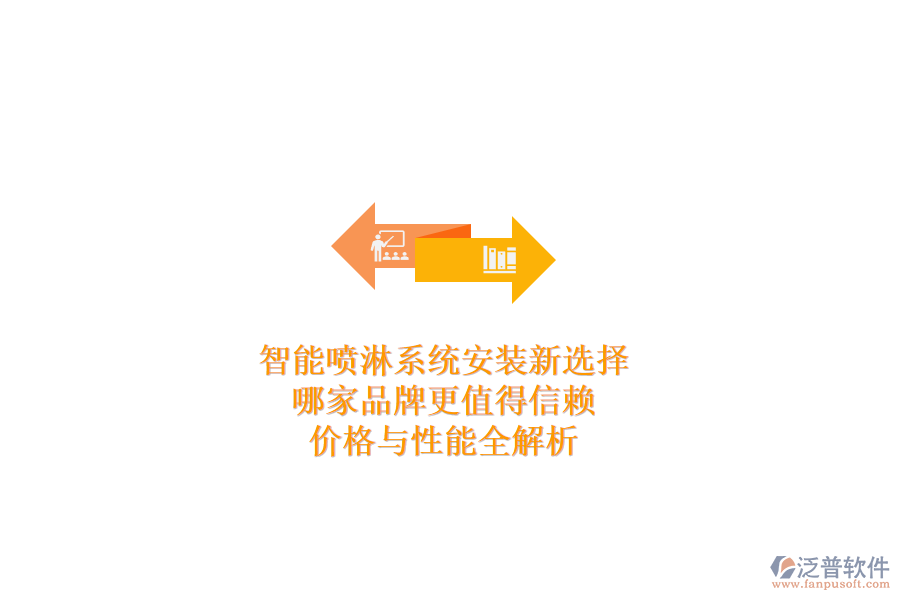 智能喷淋系统安装新选择
哪家品牌更值得信赖
价格与性能全解析

泛普软件
www.fanpusoft.com